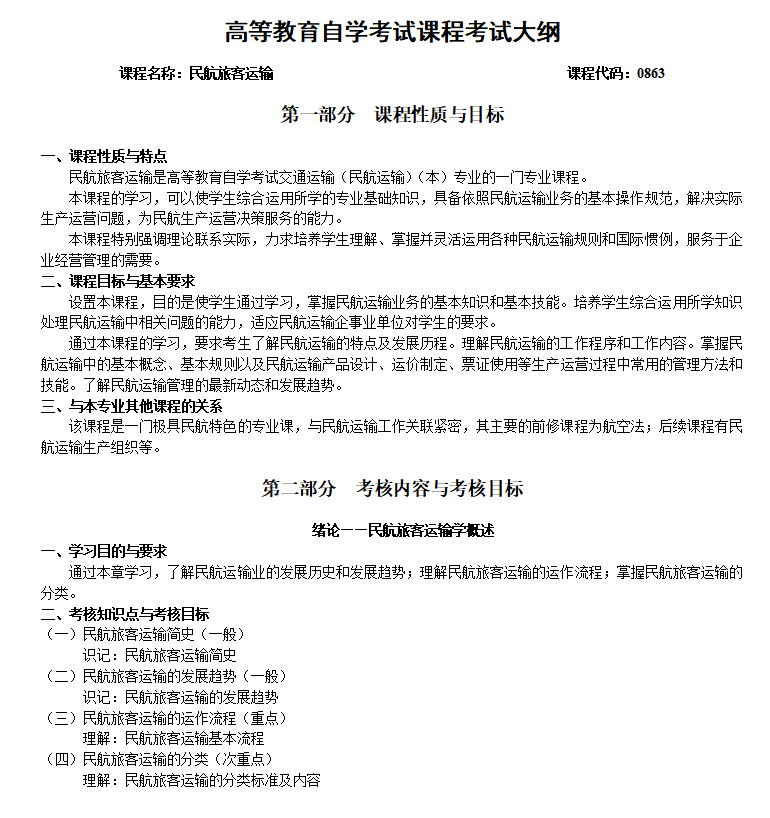 高等教育自学考试课程考试大纲

课程名称：民航旅客运输　　　　　　　　　　　　　　　　　　　　课程代码：0863

第一部分　课程性质与目标

一、课程性质与特点

民航旅客运输是高等教育自学考试交通运输（民航运输）（本）专业的一门专业课程。

本课程的学习，可以使学生综合运用所学的专业基础知识，具备依照民航运输业务的基本操作规范，解决实际生产运营问题，为民航生产运营决策服务的能力。

本课程特别强调理论联系实际，力求培养学生理解、掌握并灵活运用各种民航运输规则和国际惯例，服务于企业经营管理的需要。

二、课程目标与基本要求

设置本课程，目的是使学生通过学习，掌握民航运输业务的基本知识和基本技能。培养学生综合运用所学知识处理民航运输中相关问题的能力，适应民航运输企事业单位对学生的要求。

通过本课程的学习，要求考生了解民航运输的特点及发展历程。理解民航运输的工作程序和工作内容。掌握民航运输中的基本概念、基本规则以及民航运输产品设计、运价制定、票证使用等生产运营过程中常用的管理方法和技能。了解民航运输管理的最新动态和发展趋势。

三、与本专业其他课程的关系

该课程是一门极具民航特色的专业课，与民航运输工作关联紧密，其主要的前修课程为航空法；后续课程有民航运输生产组织等。

第二部分　考核内容与考核目标

绪论——民航旅客运输学概述

一、学习目的与要求

通过本章学习，了解民航运输业的发展历史和发展趋势；理解民航旅客运输的运作流程；掌握民航旅客运输的分类。

二、考核知识点与考核目标

（一）民航旅客运输简史（一般）

识记：民航旅客运输简史

（二）民航旅客运输的发展趋势（一般）

识记：民航旅客运输的发展趋势

（三）民航旅客运输的运作流程（重点）

理解：民航旅客运输基本流程

（四）民航旅客运输的分类（次重点）

理解：民航旅客运输的分类标准及内容